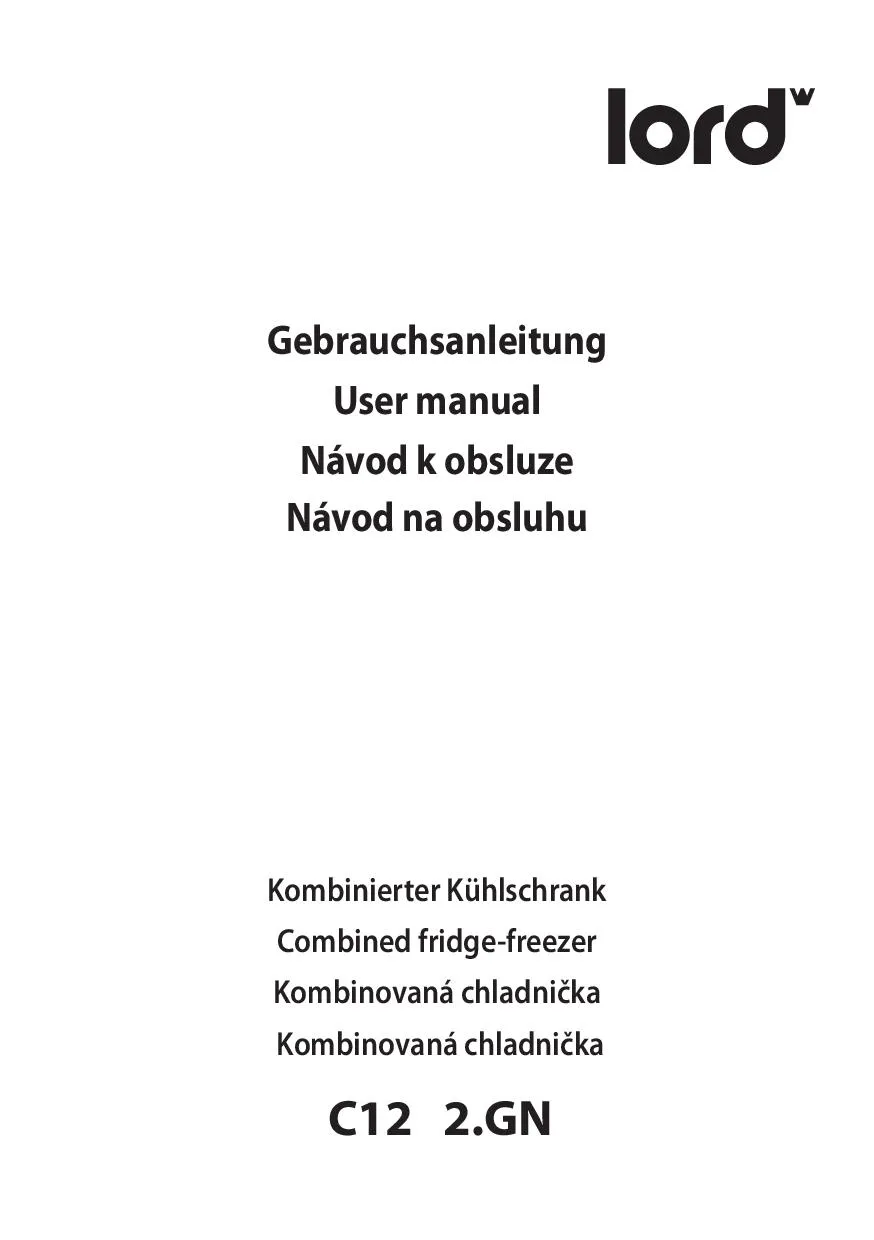 lord

Gebrauchsanleitung
User manual
Návod k obsluze
Návod na obsluhu

Kombinierter Kühlschrank
Combined fridge-freezer
Kombinovaná chladnička
Kombinovaná chladnička

C12 2.GN